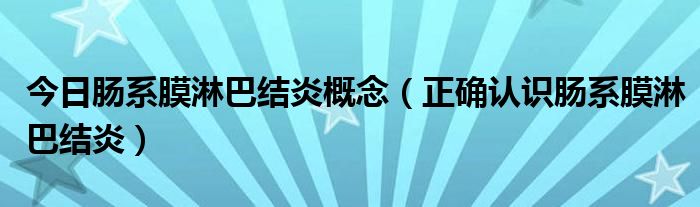 今日肠系膜淋巴结炎概念（正确认识肠系膜淋巴结炎）